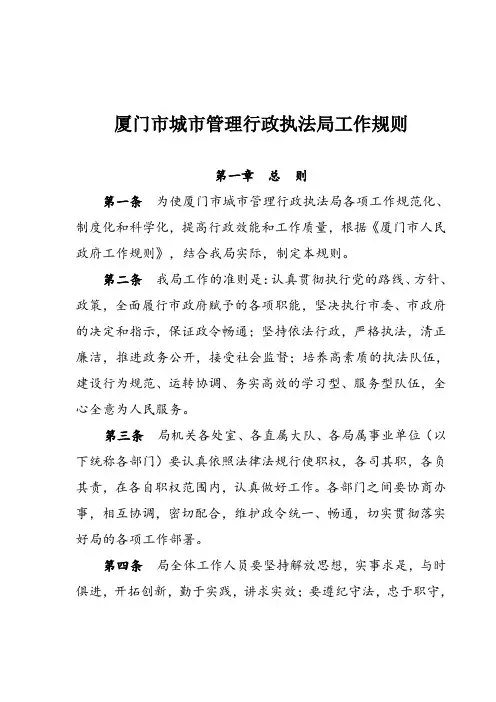 厦门市城市管理行政执法局工作规则

第一章　总　则

第一条　为使厦门市城市管理行政执法局各项工作规范化、制度化和科学化，提高行政效能和工作质量，根据《厦门市人民政府工作规则》，结合我局实际，制定本规则。

第二条　我局工作的准则是：认真贯彻执行党的路线、方针、政策，全面履行市政府赋予的各项职能，坚决执行市委、市政府的决定和指示，保证政令畅通；坚持依法行政，严格执法，清正廉洁，推进政务公开，接受社会监督；培养高素质的执法队伍，建设行为规范、运转协调、务实高效的学习型、服务型队伍，全心全意为人民服务。

第三条　局机关各处室、各直属大队、各局属事业单位（以下统称各部门）要认真依照法律法规行使职权，各司其职，各负其责，在各自职权范围内，认真做好工作。各部门之间要协商办事，相互协调，密切配合，维护政令统一、畅通，切实贯彻落实好局的各项工作部署。

第四条　局全体工作人员要坚持解放思想，实事求是，与时俱进，开拓创新，勤于实践，讲求实效；要遵纪守法，忠于职守，